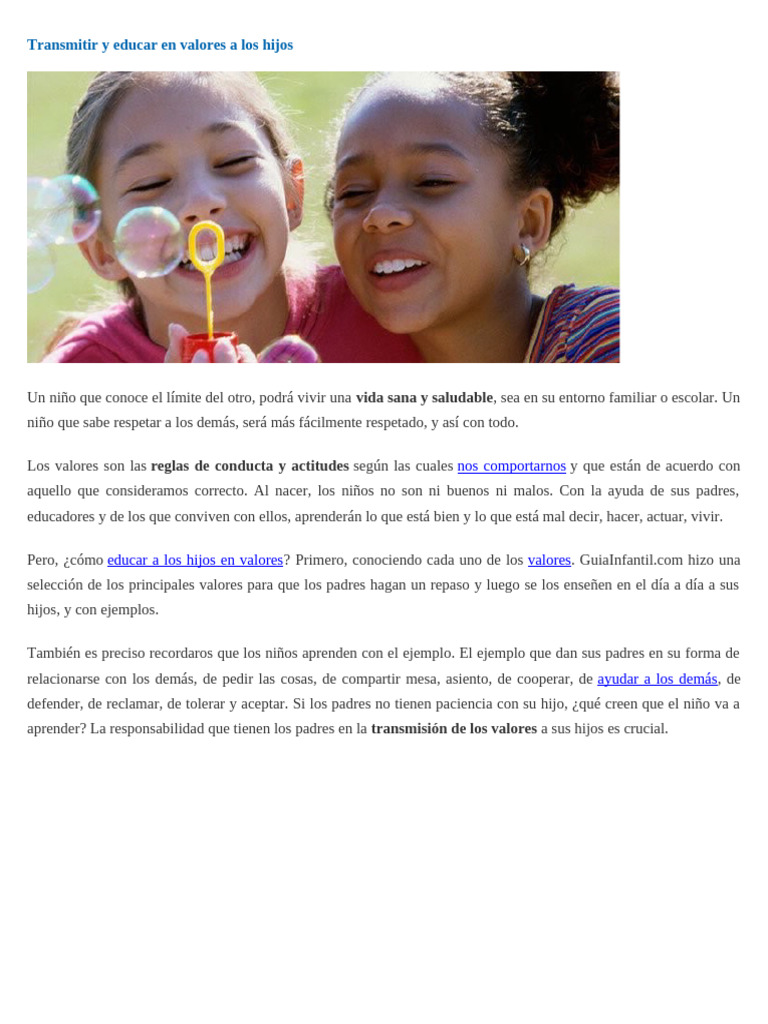 Transmitir y educar en valores a los hijos

Un niño que conoce el límite del otro, podrá vivir una vida sana y saludable, sea en su entorno familiar o escolar. Un niño que sabe respetar a los demás, será más fácilmente respetado, y así con todo.

Los valores son las reglas de conducta y actitudes según las cuales nos comportarnos y que están de acuerdo con aquello que consideramos correcto. Al nacer, los niños no son ni buenos ni malos. Con la ayuda de sus padres, educadores y de los que conviven con ellos, aprenderán lo que está bien y lo que está mal decir, hacer, actuar, vivir.

Pero, ¿cómo educar a los hijos en valores? Primero, conociendo cada uno de los valores. GuiaInfantil.com hizo una selección de los principales valores para que los padres hagan un repaso y luego se los enseñen en el día a día a sus hijos, y con ejemplos.

También es preciso recordaros que los niños aprenden con el ejemplo. El ejemplo que dan sus padres en su forma de relacionarse con los demás, de pedir las cosas, de compartir mesa, asiento, de cooperar, de ayudar a los demás, de defender, de reclamar, de tolerar y aceptar. Si los padres no tienen paciencia con su hijo, ¿qué creen que el niño va a aprender? La responsabilidad que tienen los padres en la transmisión de los valores a sus hijos es crucial.